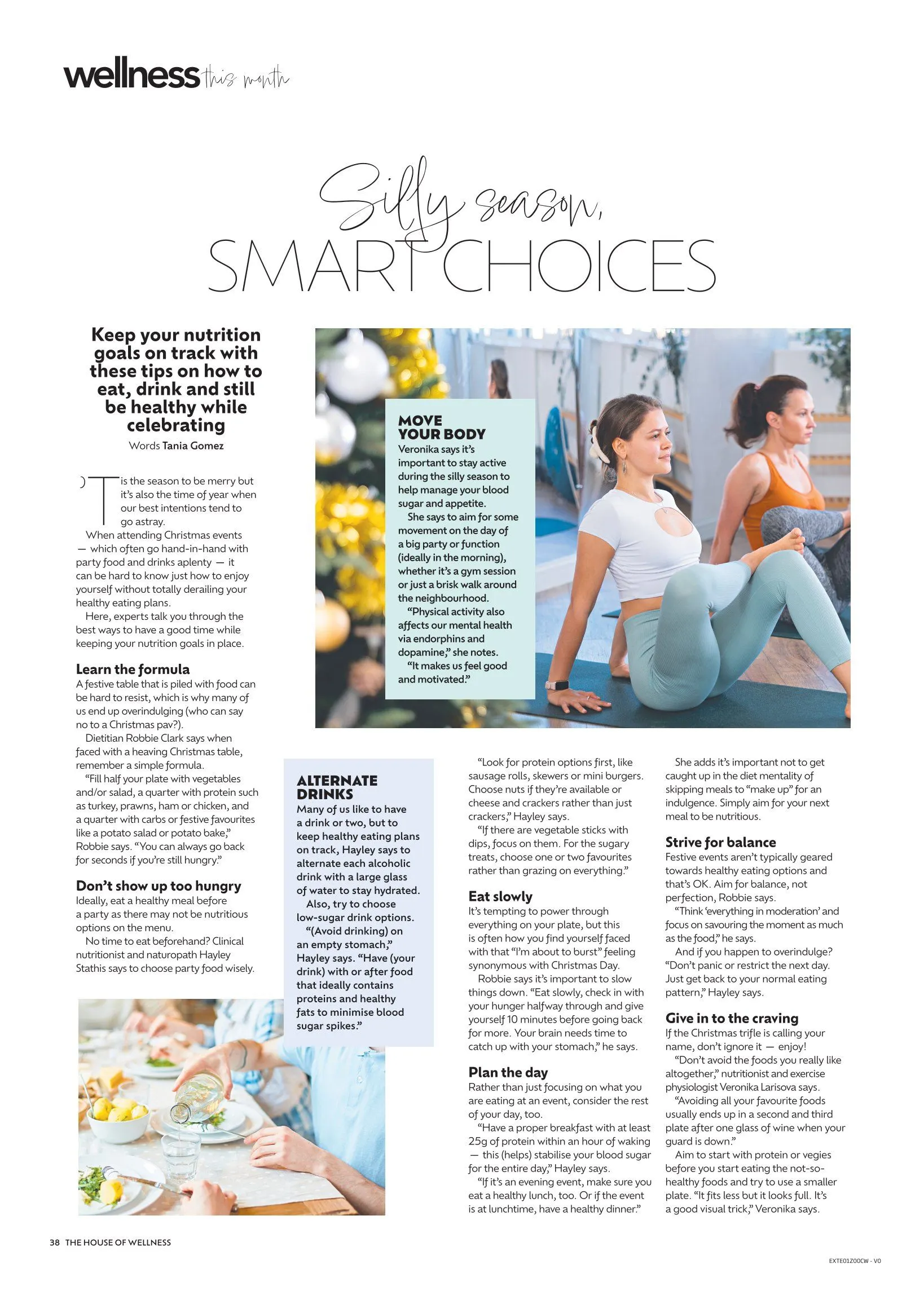 wellness this month

Silly season,
SMART CHOICES

Keep your nutrition goals on track with these tips on how to eat, drink and still be healthy while celebrating

Words Tania Gomez

'Tis the season to be merry but it's also the time of year when our best intentions tend to go astray.

When attending Christmas events — which often go hand-in-hand with party food and drinks aplenty — it can be hard to know just how to enjoy yourself without totally derailing your healthy eating plans.

Here, experts talk you through the best ways to have a good time while keeping your nutrition goals in place.

Learn the formula
A festive table that is piled with food can be hard to resist, which is why many of us end up overindulging (who can say no to a Christmas pav?).

Dietitian Robbie Clark says when faced with a heaving Christmas table, remember a simple formula.

"Fill half your plate with vegetables and/or salad, a quarter with protein such as turkey, prawns, ham or chicken, and a quarter with carbs or festive favourites like a potato salad or potato bake," Robbie says. "You can always go back for seconds if you're still hungry."

Don't show up too hungry
Ideally, eat a healthy meal before a party as there may not be nutritious options on the menu.

No time to eat beforehand? Clinical nutritionist and naturopath Hayley Stathis says to choose party food wisely.

MOVE YOUR BODY
Veronika says it's important to stay active during the silly season to help manage your blood sugar and appetite.

She says to aim for some movement on the day of a big party or function (ideally in the morning), whether it's a gym session or just a brisk walk around the neighbourhood.

"Physical activity also affects our mental health via endorphins and dopamine," she notes.

"It makes us feel good and motivated."

ALTERNATE DRINKS
Many of us like to have a drink or two, but to keep healthy eating plans on track, Hayley says to alternate each alcoholic drink with a large glass of water to stay hydrated.

Also, try to choose low-sugar drink options.

"(Avoid drinking) on an empty stomach," Hayley says. "Have (your drink) with or after food that ideally contains proteins and healthy fats to minimise blood sugar spikes."

"Look for protein options first, like sausage rolls, skewers or mini burgers. Choose nuts if they're available or cheese and crackers rather than just crackers," Hayley says.

"If there are vegetable sticks with dips, focus on them. For the sugary treats, choose one or two favourites rather than grazing on everything."

Eat slowly
It's tempting to power through everything on your plate, but this is often how you find yourself faced with that "I'm about to burst" feeling synonymous with Christmas Day.

Robbie says it's important to slow things down. "Eat slowly, check in with your hunger halfway through and give yourself 10 minutes before going back for more. Your brain needs time to catch up with your stomach," he says.

Plan the day
Rather than just focusing on what you are eating at an event, consider the rest of your day, too.

"Have a proper breakfast with at least 25g of protein within an hour of waking — this (helps) stabilise your blood sugar for the entire day," Hayley says.

"If it's an evening event, make sure you eat a healthy lunch, too. Or if the event is at lunchtime, have a healthy dinner."

She adds it's important not to get caught up in the diet mentality of skipping meals to "make up" for an indulgence. Simply aim for your next meal to be nutritious.

Strive for balance
Festive events aren't typically geared towards healthy eating options and that's OK. Aim for balance, not perfection, Robbie says.

"Think 'everything in moderation' and focus on savouring the moment as much as the food," he says.

And if you happen to overindulge? "Don't panic or restrict the next day. Just get back to your normal eating pattern," Hayley says.

Give in to the craving
If the Christmas trifle is calling your name, don't ignore it — enjoy!

"Don't avoid the foods you really like altogether," nutritionist and exercise physiologist Veronika Larisova says.

"Avoiding all your favourite foods usually ends up in a second and third plate after one glass of wine when your guard is down."

Aim to start with protein or vegies before you start eating the not-so-healthy foods and try to use a smaller plate. "It fits less but it looks full. It's a good visual trick," Veronika says.

38 THE HOUSE OF WELLNESS

EXTE01Z00CW - V0